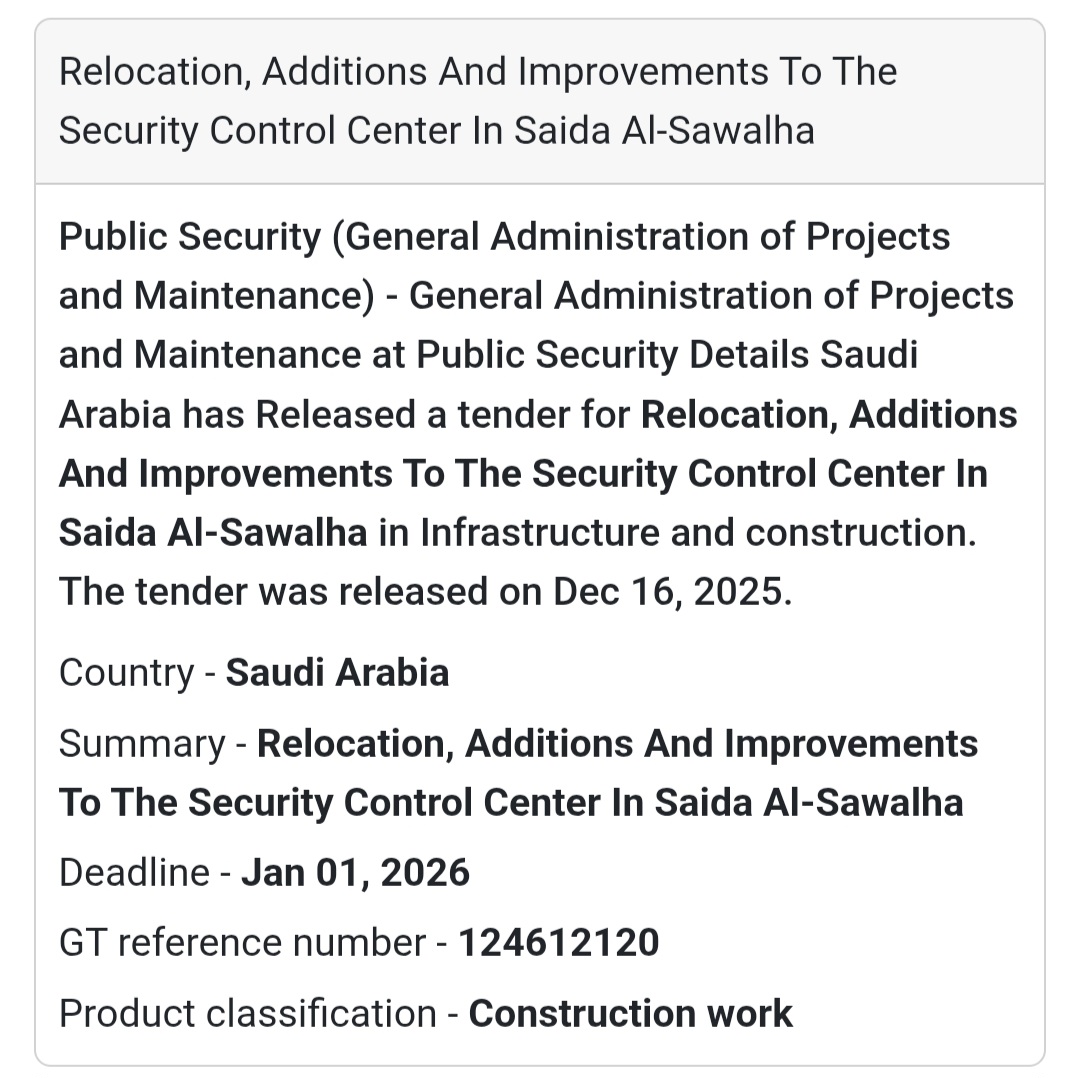 Relocation, Additions And Improvements To The Security Control Center In Saida Al-Sawalha

Public Security (General Administration of Projects and Maintenance) - General Administration of Projects and Maintenance at Public Security Details Saudi Arabia has Released a tender for Relocation, Additions And Improvements To The Security Control Center In Saida Al-Sawalha in Infrastructure and construction. The tender was released on Dec 16, 2025.

Country - Saudi Arabia

Summary - Relocation, Additions And Improvements To The Security Control Center In Saida Al-Sawalha

Deadline - Jan 01, 2026

GT reference number - 124612120

Product classification - Construction work